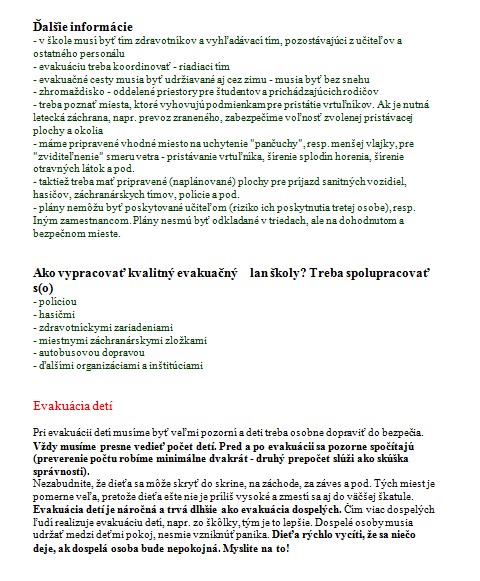 Ďalšie informácie
- v škole musí byť tím zdravotníkov a vyhľadávací tím, pozostávajúci z učiteľov a ostatného personálu
- evakuáciu treba koordinovať - riadiaci tím
- evakuačné cesty musia byť udržiavané aj cez zimu - musia byť bez snehu
- zhromaždisko - oddelené priestory pre študentov a prichádzajúcich rodičov
- treba poznať miesta, ktoré vyhovujú podmienkam pre pristátie vrtuľníkov. Ak je nutná letecká záchrana, napr. prevoz zraneného, zabezpečíme voľnosť zvolenej pristávacej plochy a okolia
- máme pripravené vhodné miesto na uchytenie "pančuchy", resp. menšej vlajky, pre "zviditeľnenie" smeru vetra - pristávanie vrtuľníka, šírenie splodín horenia, šírenie otravných látok a pod.
- taktiež treba mať pripravené (naplánované) plochy pre príjazd sanitných vozidiel, hasičov, záchranárskych tímov, polície a pod.
- plány nemôžu byť poskytované učiteľom (riziko ich poskytnutia tretej osobe), resp. Iným zamestnancom. Plány nesmú byť odkladané v triedach, ale na dohodnutom a bezpečnom mieste.

Ako vypracovať kvalitný evakuačný lan školy? Treba spolupracovať s(o)
- políciou
- hasičmi
- zdravotníckymi zariadeniami
- miestnymi záchranárskymi zložkami
- autobusovou dopravou
- ďalšími organizáciami a inštitúciami

Evakuácia detí

Pri evakuácii detí musíme byť veľmi pozorní a deti treba osobne dopraviť do bezpečia. Vždy musíme presne vedieť počet detí. Pred a po evakuácii sa pozorne spočítajú (preverenie počtu robíme minimálne dvakrát - druhý prepočet slúži ako skúška správnosti).
Nezabudnite, že dieťa sa môže skryť do skrine, na záchode, za záves a pod. Tých miest je pomerne veľa, pretože dieťa ešte nie je príliš vysoké a zmestí sa aj do väčšej škatule. Evakuácia detí je náročná a trvá dlhšie ako evakuácia dospelých. Čím viac dospelých ľudí realizuje evakuáciu detí, napr. zo škôlky, tým je to lepšie. Dospelé osoby musia udržať medzi deťmi pokoj, nesmie vzniknúť panika. Dieťa rýchlo vycíti, že sa niečo deje, ak dospelá osoba bude nepokojná. Myslite na to!